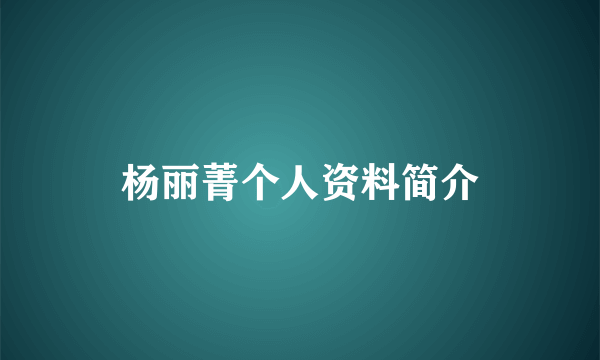 杨丽菁个人资料简介